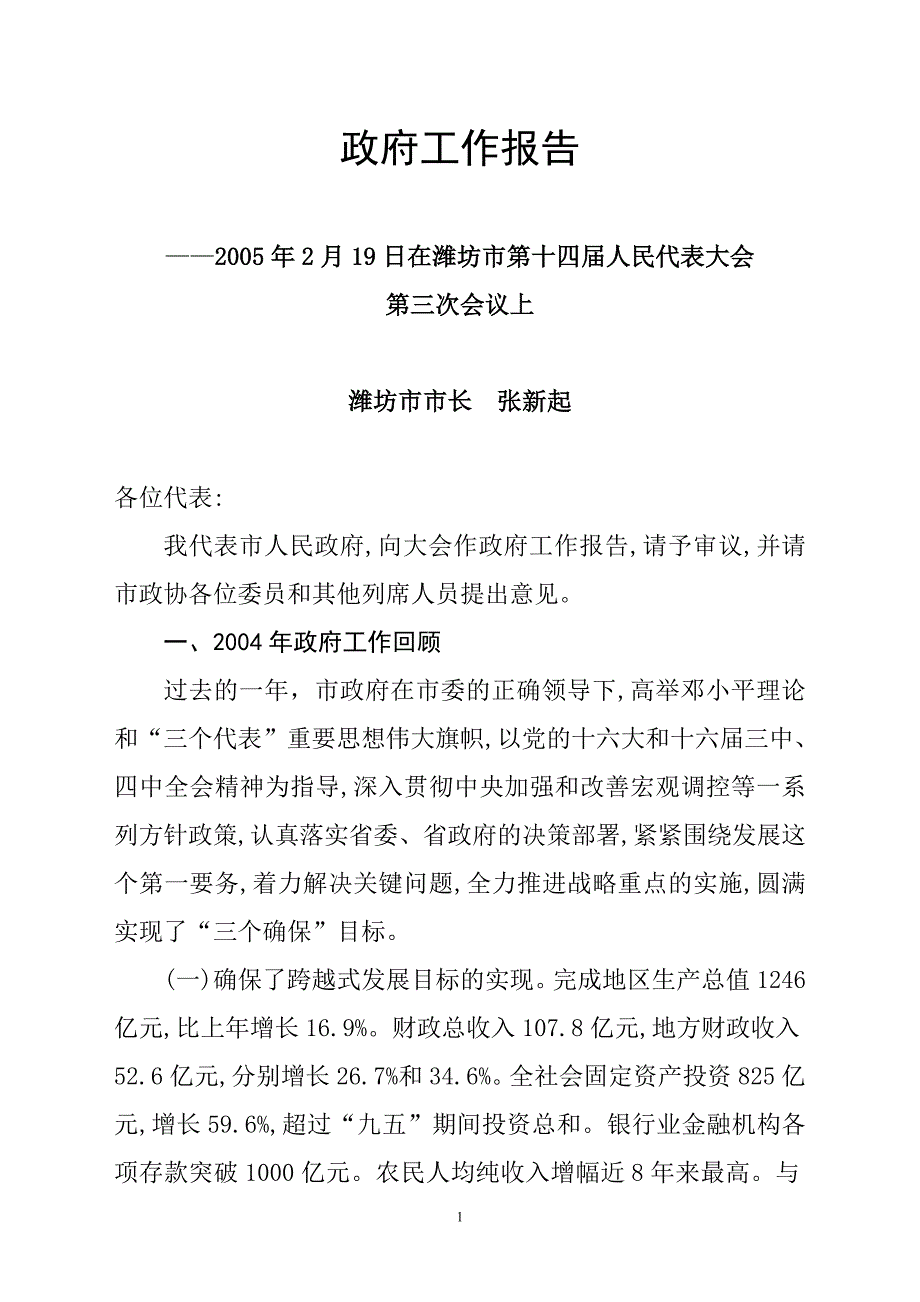 政府工作报告

——2005年2月19日在潍坊市第十四届人民代表大会第三次会议上

潍坊市市长　张新起

各位代表:

我代表市人民政府,向大会作政府工作报告,请予审议,并请市政协各位委员和其他列席人员提出意见。

一、2004年政府工作回顾

过去的一年，市政府在市委的正确领导下,高举邓小平理论和“三个代表”重要思想伟大旗帜,以党的十六大和十六届三中、四中全会精神为指导,深入贯彻中央加强和改善宏观调控等一系列方针政策,认真落实省委、省政府的决策部署,紧紧围绕发展这个第一要务,着力解决关键问题,全力推进战略重点的实施,圆满实现了“三个确保”目标。

(一)确保了跨越式发展目标的实现。完成地区生产总值1246亿元,比上年增长16.9%。财政总收入107.8亿元,地方财政收入52.6亿元,分别增长26.7%和34.6%。全社会固定资产投资825亿元,增长59.6%,超过“九五”期间投资总和。银行业金融机构各项存款突破1000亿元。农民人均纯收入增幅近8年来最高。与

1